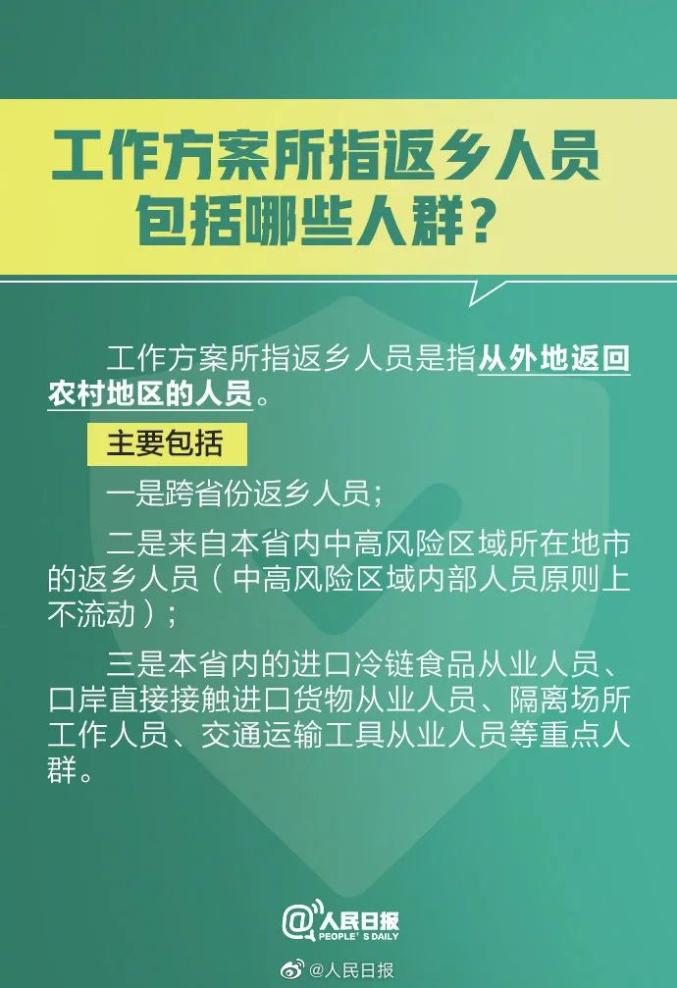 工作方案所指返乡人员包括哪些人群？

工作方案所指返乡人员是指从外地返回农村地区的人员。

主要包括

一是跨省份返乡人员；

二是来自本省内中高风险区域所在地市的返乡人员（中高风险区域内部人员原则上不流动）；

三是本省内的进口冷链食品从业人员、口岸直接接触进口货物从业人员、隔离场所工作人员、交通运输工具从业人员等重点人群。

@人民日报
PEOPLE'S DAILY

@人民日报